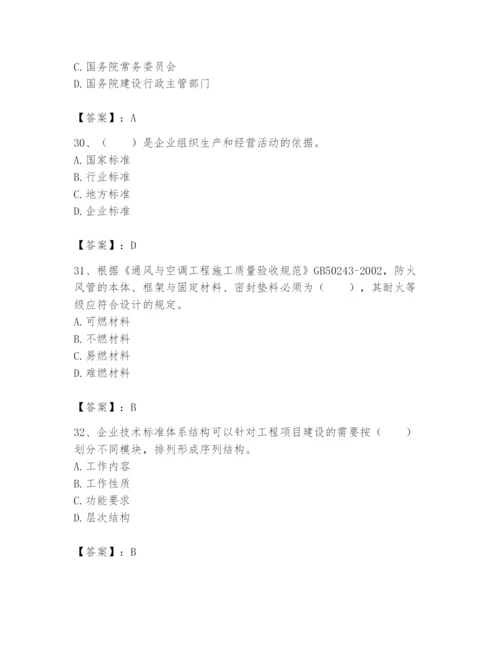 C. 国务院常务委员会
D. 国务院建设行政主管部门

【答案】：A

30、（　　）是企业组织生产和经营活动的依据。
A. 国家标准
B. 行业标准
C. 地方标准
D. 企业标准

【答案】：D

31、根据《通风与空调工程施工质量验收规范》GB50243-2002，防火风管的本体、框架与固定材料、密封垫料必须为（　　），其耐火等级应符合设计的规定。
A. 可燃材料
B. 不燃材料
C. 易燃材料
D. 难燃材料

【答案】：B

32、企业技术标准体系结构可以针对工程项目建设的需要按（　　）划分不同模块，排列形成序列结构。
A. 工作内容
B. 工作性质
C. 功能要求
D. 层次结构

【答案】：B